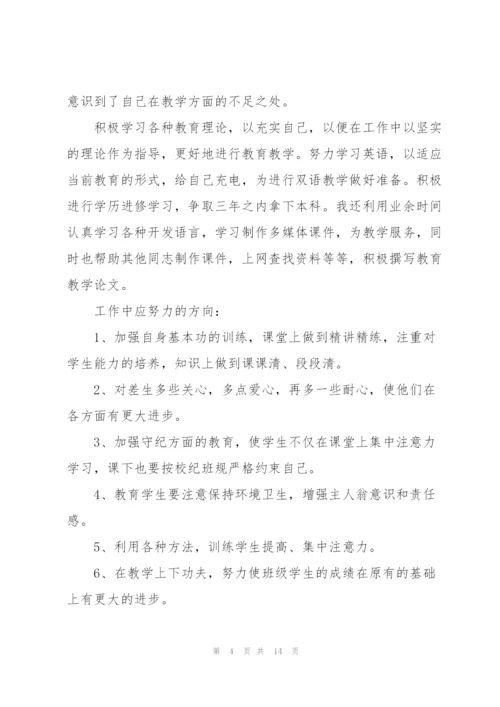 意识到了自己在教学方面的不足之处。

积极学习各种教育理论，以充实自己，以便在工作中以坚实的理论作为指导，更好地进行教育教学。努力学习英语，以适应当前教育的形式，给自己充电，为进行双语教学做好准备。积极进行学历进修学习，争取三年之内拿下本科。我还利用业余时间认真学习各种开发语言，学习制作多媒体课件，为教学服务，同时也帮助其他同志制作课件，上网查找资料等等，积极撰写教育教学论文。

工作中应努力的方向：

1、加强自身基本功的训练，课堂上做到精讲精练，注重对学生能力的培养，知识上做到课课清、段段清。

2、对差生多些关心，多点爱心，再多一些耐心，使他们在各方面有更大进步。

3、加强守纪方面的教育，使学生不仅在课堂上集中注意力学习，课下也要按校纪班规严格约束自己。

4、教育学生要注意保持环境卫生，增强主人翁意识和责任感。

5、利用各种方法，训练学生提高、集中注意力。

6、在教学上下功夫，努力使班级学生的成绩在原有的基础上有更大的进步。

第 4 页 共 14 页